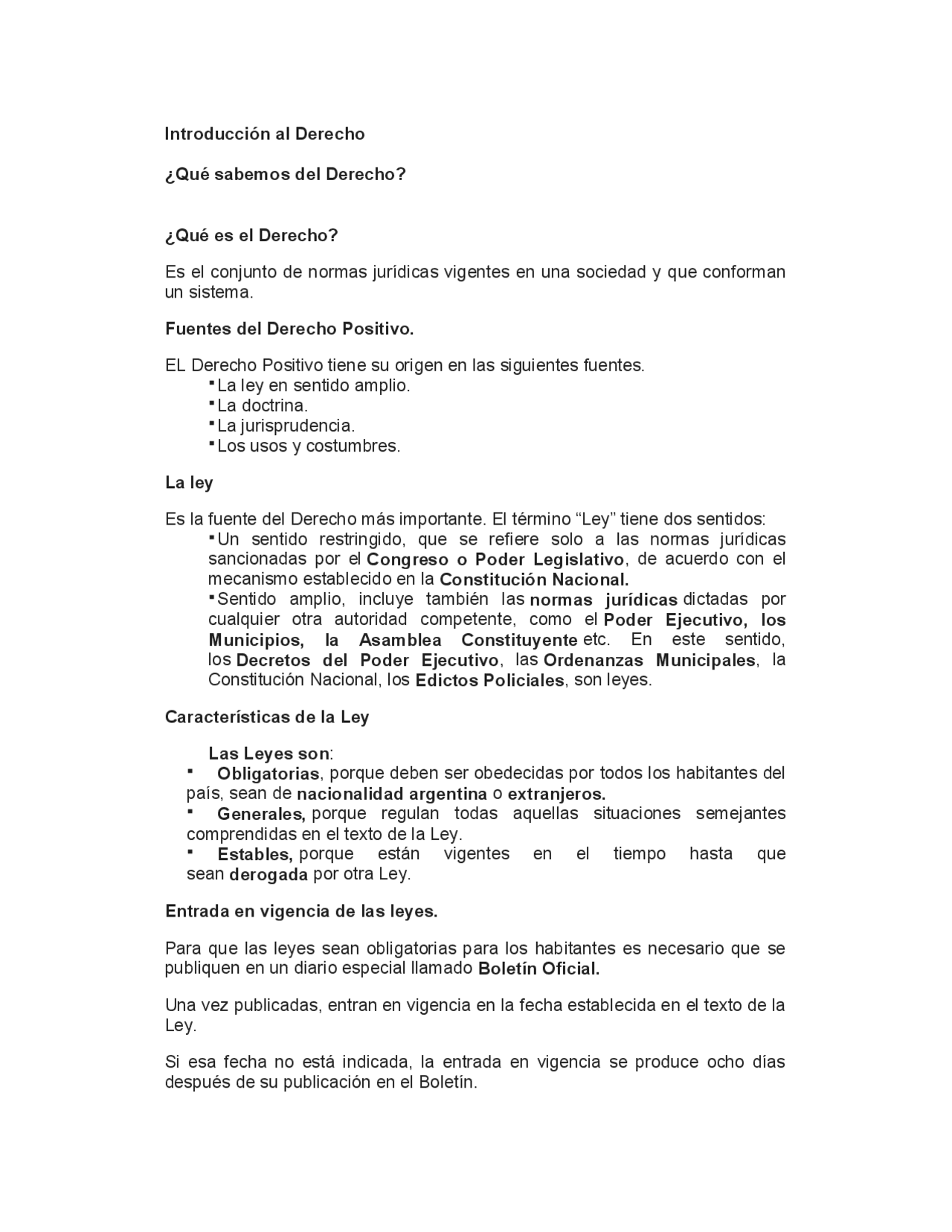 Introducción al Derecho

¿Qué sabemos del Derecho?

¿Qué es el Derecho?

Es el conjunto de normas jurídicas vigentes en una sociedad y que conforman un sistema.

Fuentes del Derecho Positivo.

EL Derecho Positivo tiene su origen en las siguientes fuentes.
▪La ley en sentido amplio.
▪La doctrina.
▪La jurisprudencia.
▪Los usos y costumbres.

La ley

Es la fuente del Derecho más importante. El término “Ley” tiene dos sentidos:
▪Un sentido restringido, que se refiere solo a las normas jurídicas sancionadas por el Congreso o Poder Legislativo, de acuerdo con el mecanismo establecido en la Constitución Nacional.
▪Sentido amplio, incluye también las normas jurídicas dictadas por cualquier otra autoridad competente, como el Poder Ejecutivo, los Municipios, la Asamblea Constituyente etc. En este sentido, los Decretos del Poder Ejecutivo, las Ordenanzas Municipales, la Constitución Nacional, los Edictos Policiales, son leyes.

Características de la Ley

Las Leyes son:
▪ Obligatorias, porque deben ser obedecidas por todos los habitantes del país, sean de nacionalidad argentina o extranjeros.
▪ Generales, porque regulan todas aquellas situaciones semejantes comprendidas en el texto de la Ley.
▪ Estables, porque están vigentes en el tiempo hasta que sean derogada por otra Ley.

Entrada en vigencia de las leyes.

Para que las leyes sean obligatorias para los habitantes es necesario que se publiquen en un diario especial llamado Boletín Oficial.

Una vez publicadas, entran en vigencia en la fecha establecida en el texto de la Ley.

Si esa fecha no está indicada, la entrada en vigencia se produce ocho días después de su publicación en el Boletín.